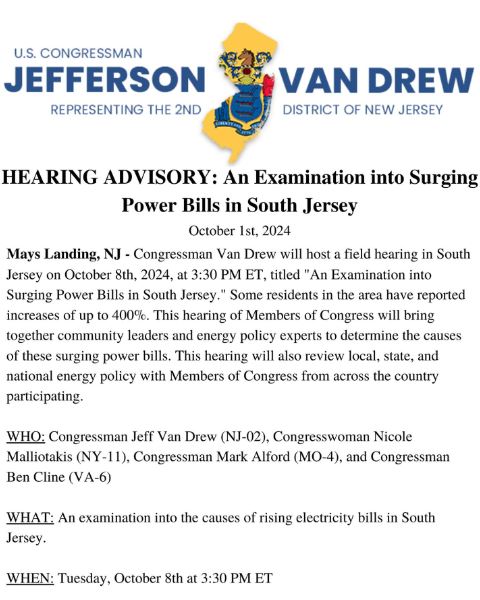 U.S. CONGRESSMAN
JEFFERSON VAN DREW
REPRESENTING THE 2ND DISTRICT OF NEW JERSEY

HEARING ADVISORY: An Examination into Surging Power Bills in South Jersey

October 1st, 2024

Mays Landing, NJ - Congressman Van Drew will host a field hearing in South Jersey on October 8th, 2024, at 3:30 PM ET, titled "An Examination into Surging Power Bills in South Jersey." Some residents in the area have reported increases of up to 400%. This hearing of Members of Congress will bring together community leaders and energy policy experts to determine the causes of these surging power bills. This hearing will also review local, state, and national energy policy with Members of Congress from across the country participating.

WHO: Congressman Jeff Van Drew (NJ-02), Congresswoman Nicole Malliotakis (NY-11), Congressman Mark Alford (MO-4), and Congressman Ben Cline (VA-6)

WHAT: An examination into the causes of rising electricity bills in South Jersey.

WHEN: Tuesday, October 8th at 3:30 PM ET